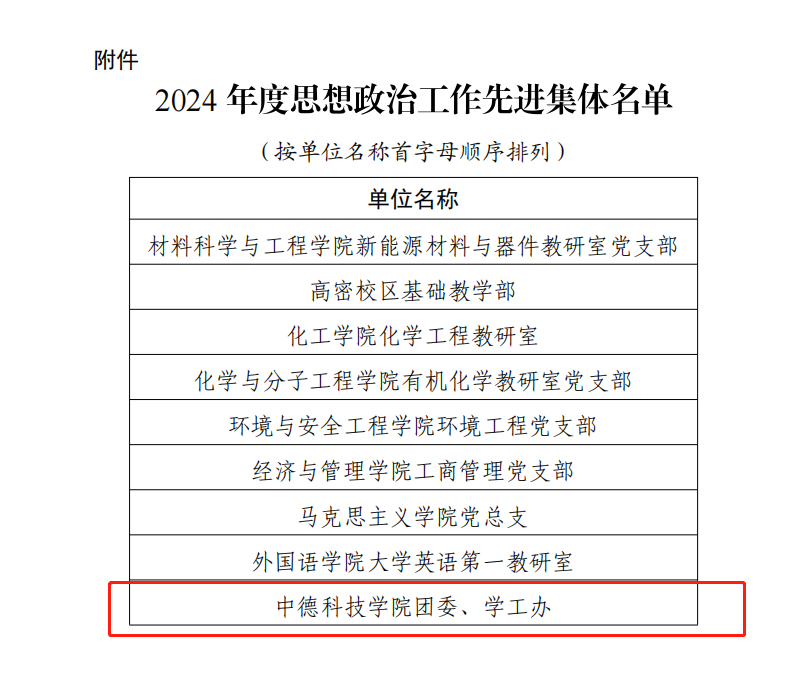 附件

2024年度思想政治工作先进集体名单

（按单位名称首字母顺序排列）

| 单位名称 |
|---|
| 材料科学与工程学院新能源材料与器件教研室党支部 |
| 高密校区基础教学部 |
| 化工学院化学工程教研室 |
| 化学与分子工程学院有机化学教研室党支部 |
| 环境与安全工程学院环境工程党支部 |
| 经济与管理学院工商管理党支部 |
| 马克思主义学院党总支 |
| 外国语学院大学英语第一教研室 |
| 中德科技学院团委、学工办 |